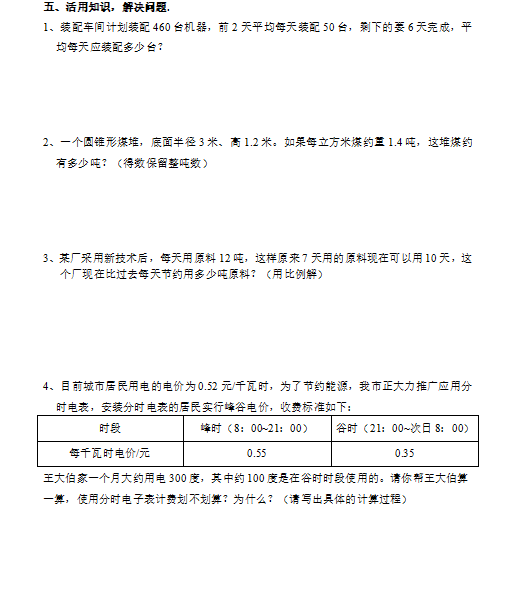 五、活用知识，解决问题.

1、装配车间计划装配 460 台机器，前 2 天平均每天装配 50 台，剩下的要 6 天完成，平均每天应装配多少台？

2、一个圆锥形煤堆，底面半径 3 米、高 1.2 米。如果每立方米煤约重 1.4 吨，这堆煤约有多少吨？（得数保留整吨数）

3、某厂采用新技术后，每天用原料 12 吨，这样原来 7 天用的原料现在可以用 10 天，这个厂现在比过去每天节约用多少吨原料？（用比例解）

4、目前城市居民用电的电价为 0.52 元/千瓦时，为了节约能源，我市正大力推广应用分时电表，安装分时电表的居民实行峰谷电价，收费标准如下：

| 时段 | 峰时（8：00~21：00） | 谷时（21：00~次日 8：00） |
|---|---|---|
| 每千瓦时电价/元 | 0.55 | 0.35 |

王大伯家一个月大约用电 300 度，其中约 100 度是在谷时时段使用的。请你帮王大伯算一算，使用分时电子表计费划不划算？为什么？（请写出具体的计算过程）